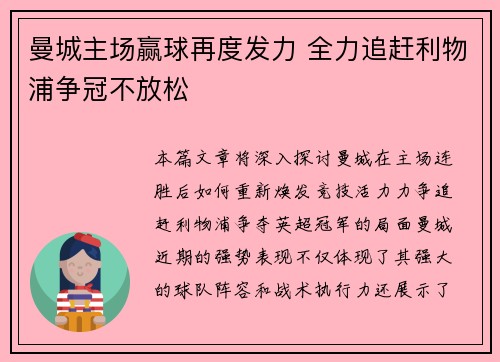 曼城主场赢球再度发力 全力追赶利物浦争冠不放松

本篇文章将深入探讨曼城在主场连胜后如何重新焕发竞技活力力争追赶利物浦争夺英超冠军的局面曼城近期的强势表现不仅体现了其强大的球队阵容和战术执行力还展示了